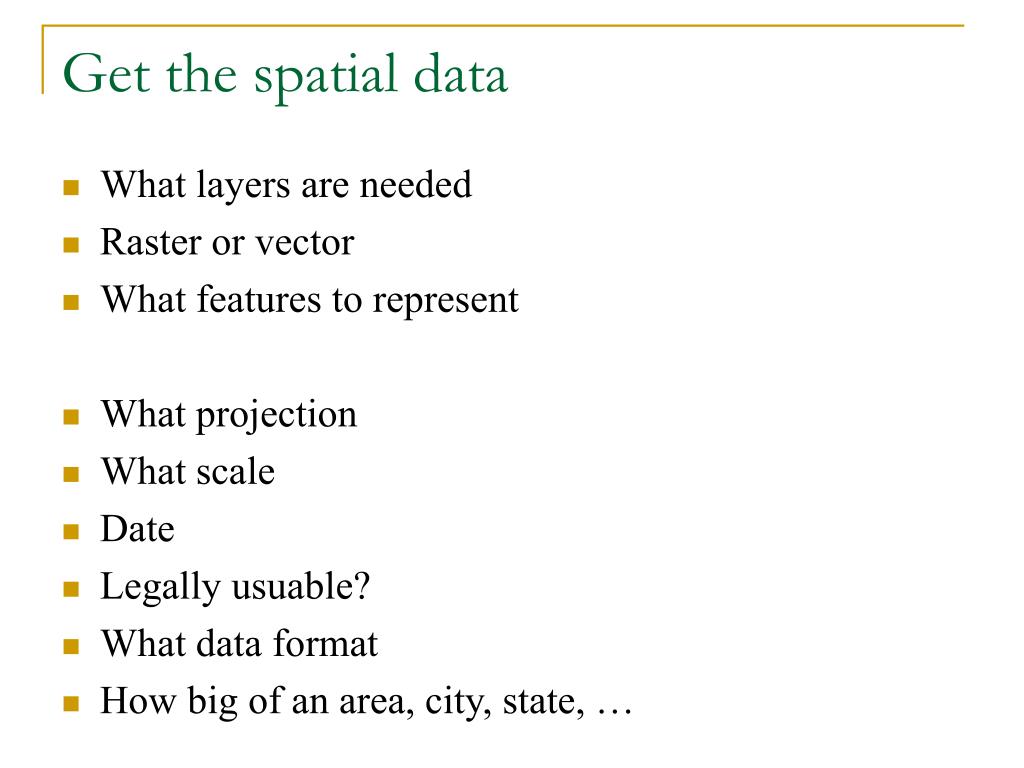 Get the spatial data

- What layers are needed
- Raster or vector
- What features to represent

- What projection
- What scale
- Date
- Legally usuable?
- What data format
- How big of an area, city, state, …